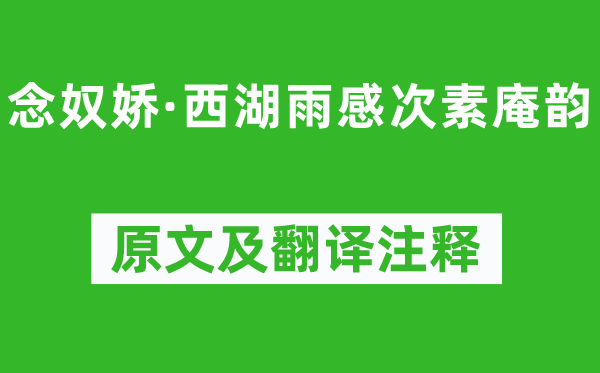 念奴娇·西湖雨感次素庵韵

原文及翻译注释